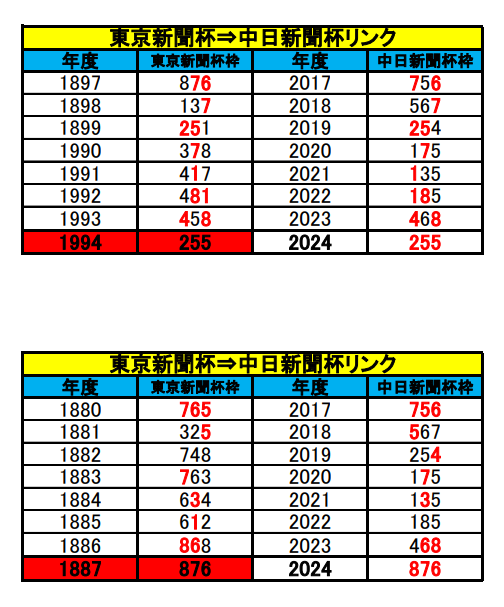 | 東京新聞杯⇒中日新聞杯リンク | | | |
|---|---|---|---|
| 年度 | 東京新聞杯枠 | 年度 | 中日新聞杯枠 |
| 1897 | 876 | 2017 | 756 |
| 1898 | 137 | 2018 | 567 |
| 1899 | 251 | 2019 | 254 |
| 1990 | 378 | 2020 | 175 |
| 1991 | 417 | 2021 | 135 |
| 1992 | 481 | 2022 | 185 |
| 1993 | 458 | 2023 | 468 |
| 1994 | 255 | 2024 | 255 |

| 東京新聞杯⇒中日新聞杯リンク | | | |
|---|---|---|---|
| 年度 | 東京新聞杯枠 | 年度 | 中日新聞杯枠 |
| 1880 | 765 | 2017 | 756 |
| 1881 | 325 | 2018 | 567 |
| 1882 | 748 | 2019 | 254 |
| 1883 | 763 | 2020 | 175 |
| 1884 | 634 | 2021 | 135 |
| 1885 | 612 | 2022 | 185 |
| 1886 | 868 | 2023 | 468 |
| 1887 | 876 | 2024 | 876 |